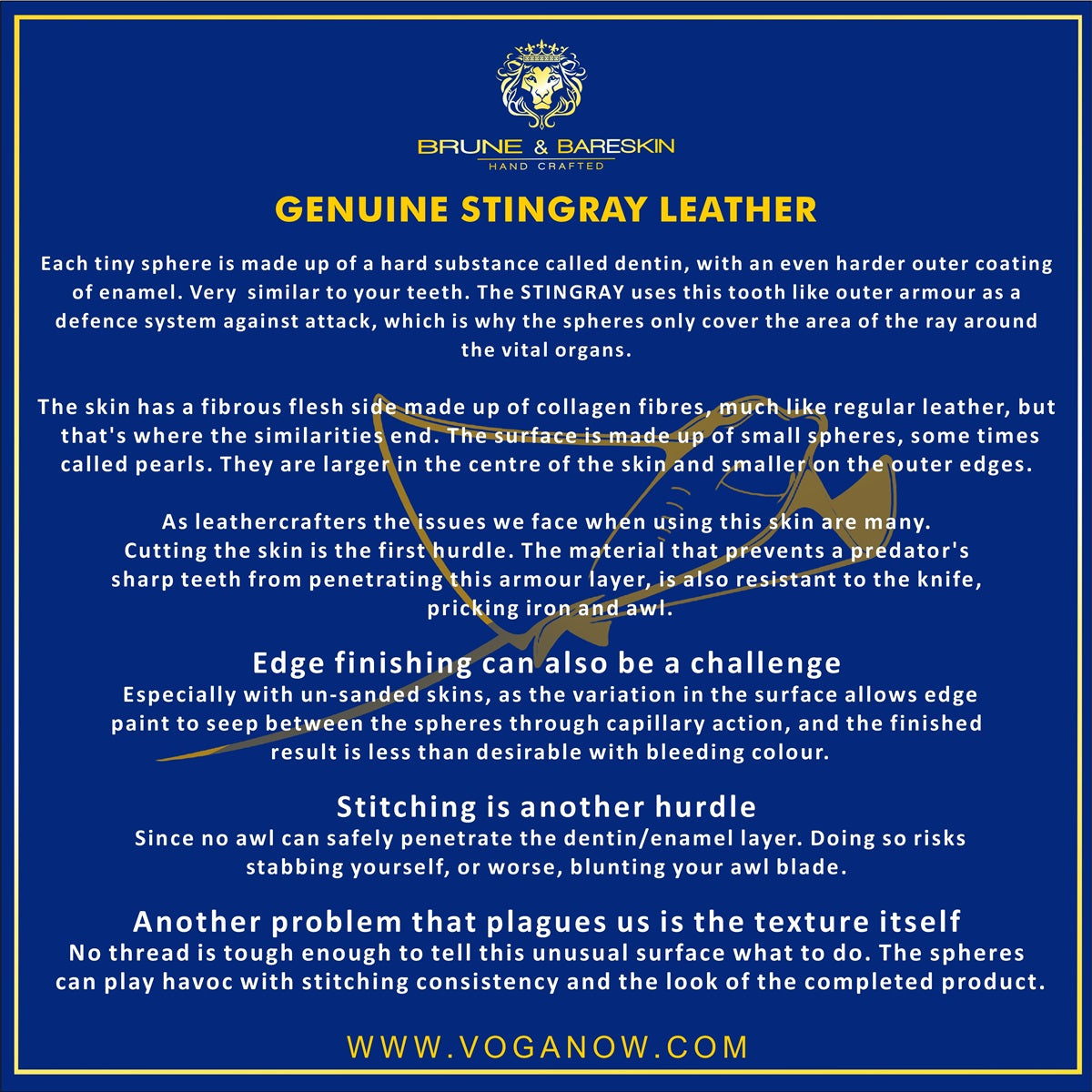 BRUNE & BARESKIN
HAND CRAFTED

GENUINE STINGRAY LEATHER

Each tiny sphere is made up of a hard substance called dentin, with an even harder outer coating of enamel. Very similar to your teeth. The STINGRAY uses this tooth like outer armour as a defence system against attack, which is why the spheres only cover the area of the ray around the vital organs.

The skin has a fibrous flesh side made up of collagen fibres, much like regular leather, but that's where the similarities end. The surface is made up of small spheres, some times called pearls. They are larger in the centre of the skin and smaller on the outer edges.

As leathercrafters the issues we face when using this skin are many. Cutting the skin is the first hurdle. The material that prevents a predator's sharp teeth from penetrating this armour layer, is also resistant to the knife, pricking iron and awl.

Edge finishing can also be a challenge
Especially with un-sanded skins, as the variation in the surface allows edge paint to seep between the spheres through capillary action, and the finished result is less than desirable with bleeding colour.

Stitching is another hurdle
Since no awl can safely penetrate the dentin/enamel layer. Doing so risks stabbing yourself, or worse, blunting your awl blade.

Another problem that plagues us is the texture itself
No thread is tough enough to tell this unusual surface what to do. The spheres can play havoc with stitching consistency and the look of the completed product.

WWW.VOGANOW.COM